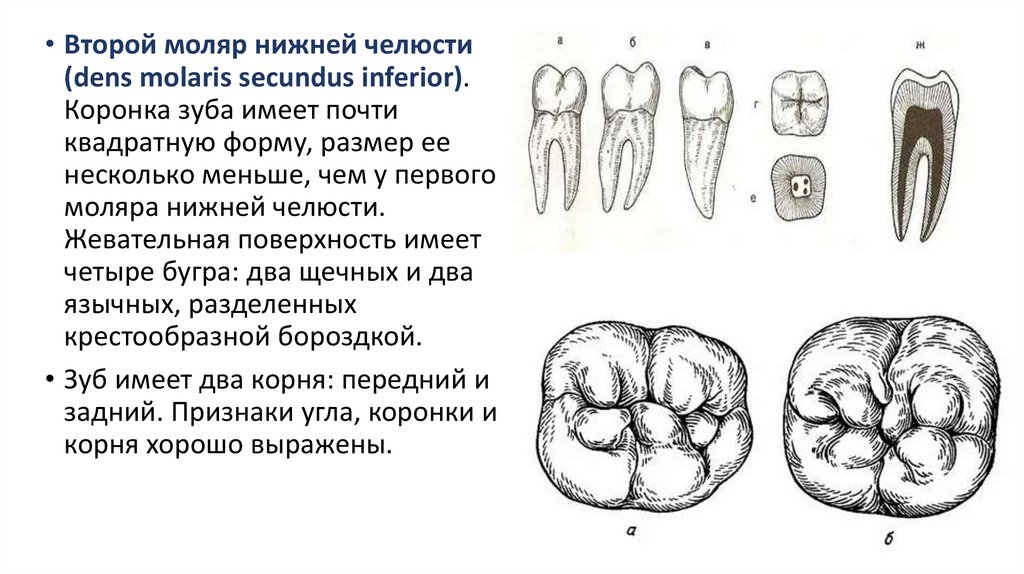 • Второй моляр нижней челюсти (dens molaris secundus inferior). Коронка зуба имеет почти квадратную форму, размер ее несколько меньше, чем у первого моляра нижней челюсти. Жевательная поверхность имеет четыре бугра: два щечных и два язычных, разделенных крестообразной бороздкой.

• Зуб имеет два корня: передний и задний. Признаки угла, коронки и корня хорошо выражены.

а
б
в
г
е
ж

а
б